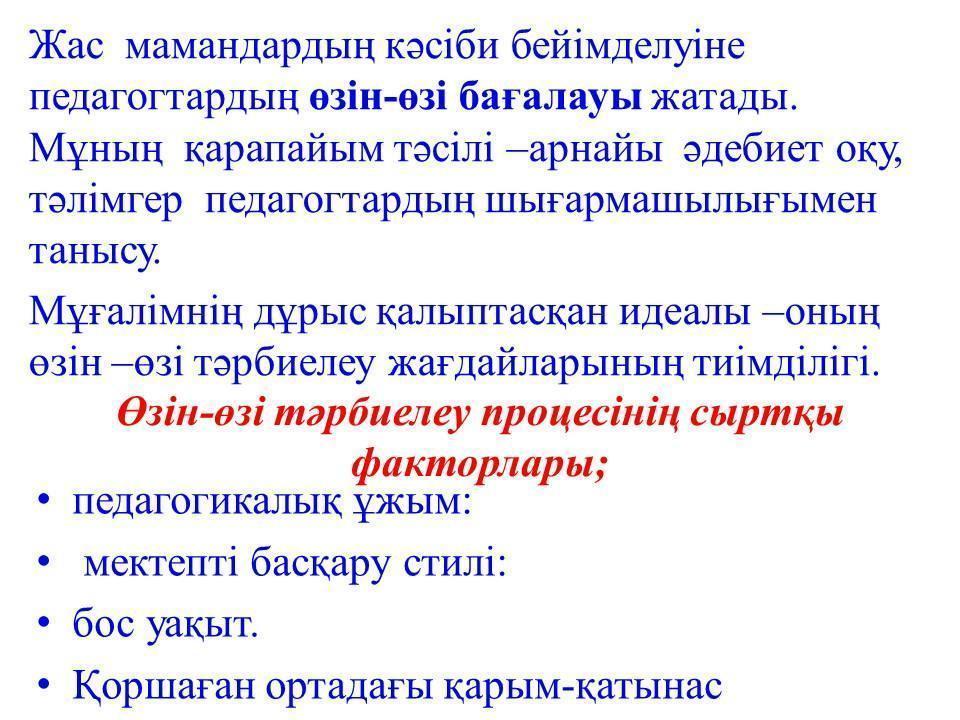 Жас мамандардың кәсіби бейімделуіне педагогтардың өзін-өзі бағалауы жатады. Мұның қарапайым тәсілі –арнайы әдебиет оқу, тәлімгер педагогтардың шығармашылығымен танысу.

Мұғалімнің дұрыс қалыптасқан идеалы –оның өзін –өзі тәрбиелеу жағдайларының тиімділігі.

Өзін-өзі тәрбиелеу процесінің сыртқы факторлары;

• педагогикалық ұжым:
• мектепті басқару стилі:
• бос уақыт.
• Қоршаған ортадағы қарым-қатынас